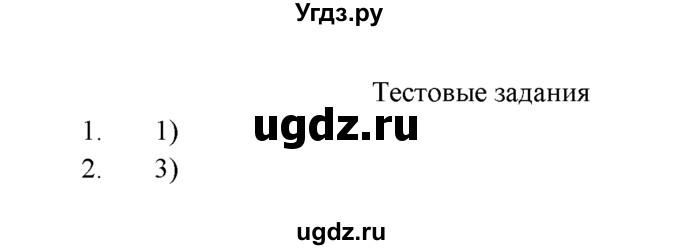 Угдз.ру

Тестовые задания

1. 1)

ugdz.ru

2. 3)

ugdz.ru